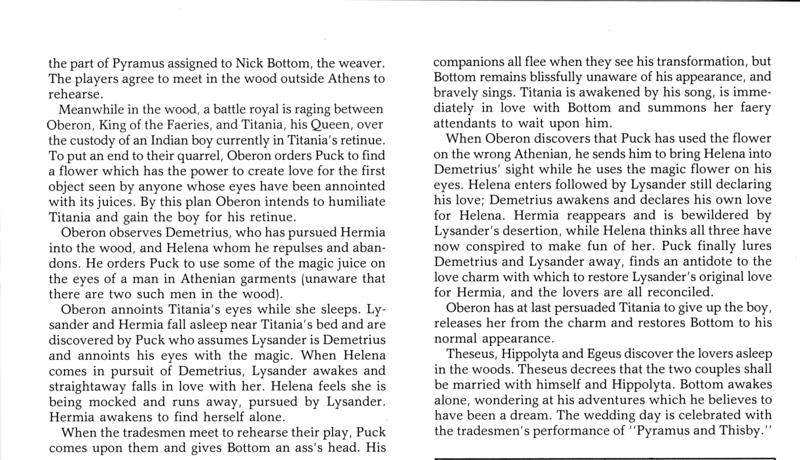 the part of Pyramus assigned to Nick Bottom, the weaver. The players agree to meet in the wood outside Athens to rehearse.

Meanwhile in the wood, a battle royal is raging between Oberon, King of the Faeries, and Titania, his Queen, over the custody of an Indian boy currently in Titania's retinue. To put an end to their quarrel, Oberon orders Puck to find a flower which has the power to create love for the first object seen by anyone whose eyes have been annointed with its juices. By this plan Oberon intends to humiliate Titania and gain the boy for his retinue.

Oberon observes Demetrius, who has pursued Hermia into the wood, and Helena whom he repulses and abandons. He orders Puck to use some of the magic juice on the eyes of a man in Athenian garments (unaware that there are two such men in the wood).

Oberon annoints Titania's eyes while she sleeps. Lysander and Hermia fall asleep near Titania's bed and are discovered by Puck who assumes Lysander is Demetrius and annoints his eyes with the magic. When Helena comes in pursuit of Demetrius, Lysander awakes and straightaway falls in love with her. Helena feels she is being mocked and runs away, pursued by Lysander. Hermia awakens to find herself alone.

When the tradesmen meet to rehearse their play, Puck comes upon them and gives Bottom an ass's head. His companions all flee when they see his transformation, but Bottom remains blissfully unaware of his appearance, and bravely sings. Titania is awakened by his song, is immediately in love with Bottom and summons her faery attendants to wait upon him.

When Oberon discovers that Puck has used the flower on the wrong Athenian, he sends him to bring Helena into Demetrius' sight while he uses the magic flower on his eyes. Helena enters followed by Lysander still declaring his love; Demetrius awakens and declares his own love for Helena. Hermia reappears and is bewildered by Lysander's desertion, while Helena thinks all three have now conspired to make fun of her. Puck finally lures Demetrius and Lysander away, finds an antidote to the love charm with which to restore Lysander's original love for Hermia, and the lovers are all reconciled.

Oberon has at last persuaded Titania to give up the boy, releases her from the charm and restores Bottom to his normal appearance.

Theseus, Hippolyta and Egeus discover the lovers asleep in the woods. Theseus decrees that the two couples shall be married with himself and Hippolyta. Bottom awakes alone, wondering at his adventures which he believes to have been a dream. The wedding day is celebrated with the tradesmen's performance of "Pyramus and Thisby."